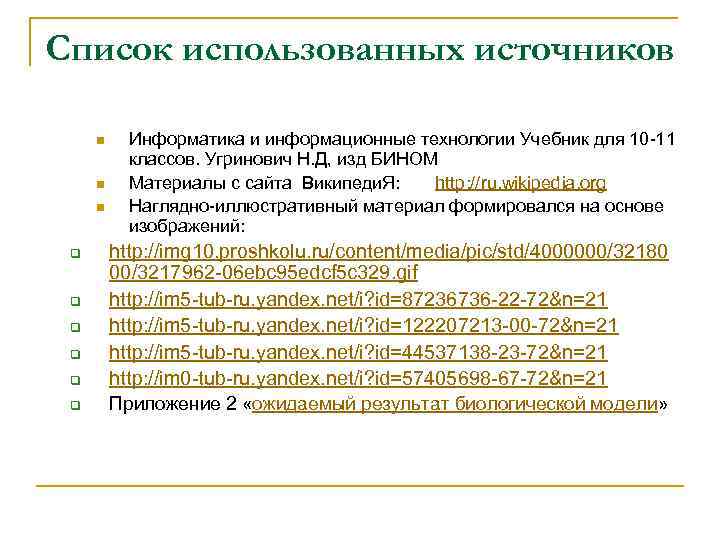 Список использованных источников

Информатика и информационные технологии Учебник для 10-11 классов. Угринович Н.Д, изд БИНОМ

Материалы с сайта ВикипедиЯ: http://ru.wikipedia.org

Наглядно-иллюстративный материал формировался на основе изображений:

http://img10.proshkolu.ru/content/media/pic/std/4000000/3218000/3217962-06ebc95edcf5c329.gif

http://im5-tub-ru.yandex.net/i?id=87236736-22-72&n=21

http://im5-tub-ru.yandex.net/i?id=122207213-00-72&n=21

http://im5-tub-ru.yandex.net/i?id=44537138-23-72&n=21

http://im0-tub-ru.yandex.net/i?id=57405698-67-72&n=21

Приложение 2 «ожидаемый результат биологической модели»